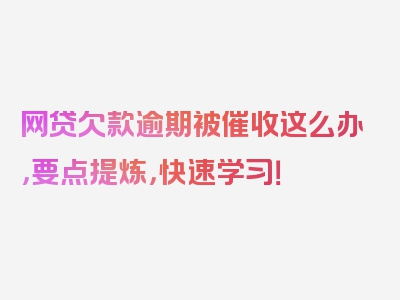 网贷欠款逾期被催收这么办,要点提炼,快速学习!